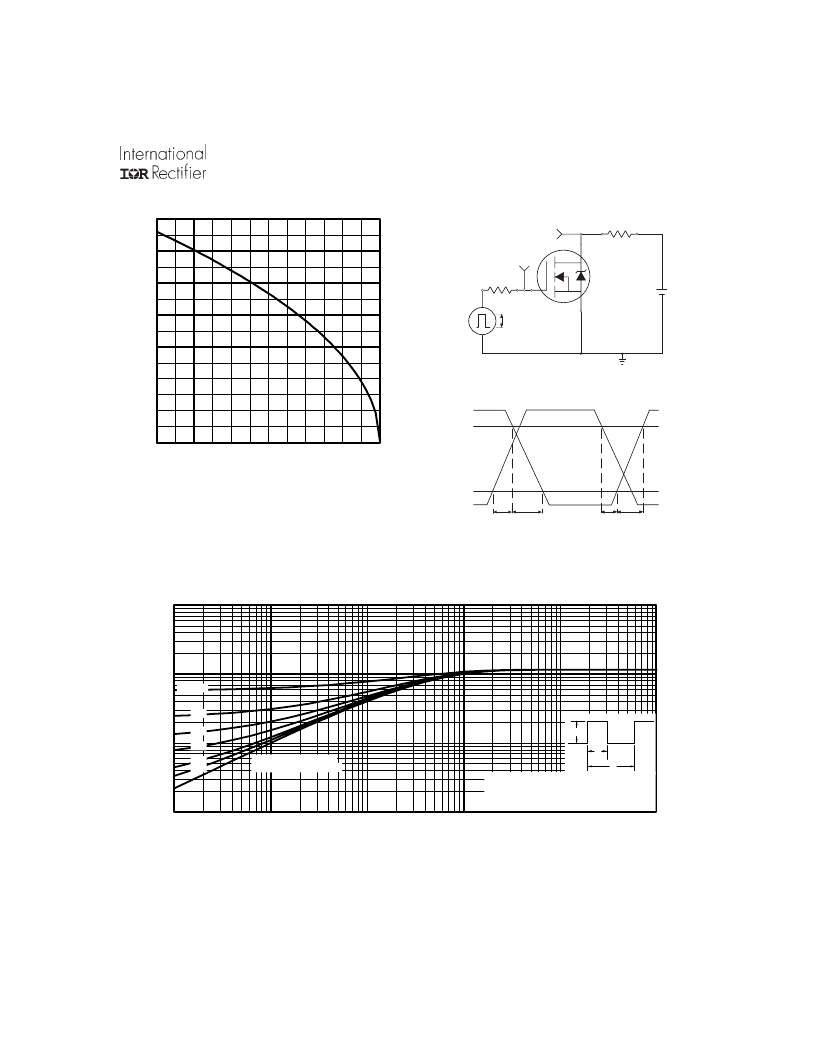 International
IOR Rectifier